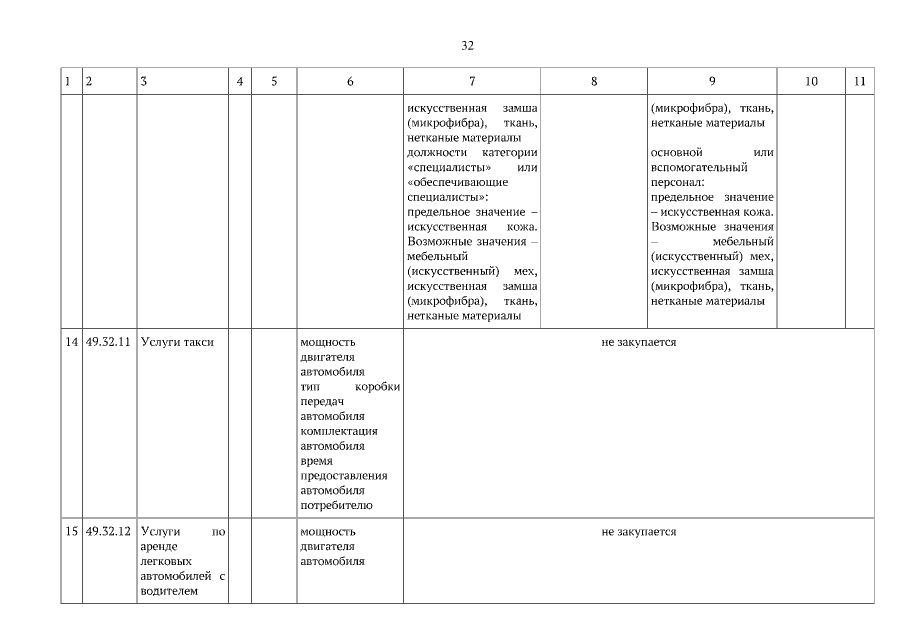 32

| 1 | 2 | 3 | 4 | 5 | 6 | 7 | 8 | 9 | 10 | 11 |
|---|---|---|---|---|---|---|---|---|---|---|
| | | | | | | искусственная замша (микрофибра), ткань, нетканые материалы должности категории «специалисты» или «обеспечивающие специалисты»: предельное значение – искусственная кожа. Возможные значения – мебельный (искусственный) мех, искусственная замша (микрофибра), ткань, нетканые материалы | | (микрофибра), ткань, нетканые материалы основной или вспомогательный персонал: предельное значение – искусственная кожа. Возможные значения – мебельный (искусственный) мех, искусственная замша (микрофибра), ткань, нетканые материалы | | |
| 14 | 49.32.11 | Услуги такси | | | мощность двигателя автомобиля тип коробки передач автомобиля комплектация автомобиля время предоставления автомобиля потребителю | не закупается | | | | |
| 15 | 49.32.12 | Услуги по аренде легковых автомобилей с водителем | | | мощность двигателя автомобиля | не закупается | | | | |